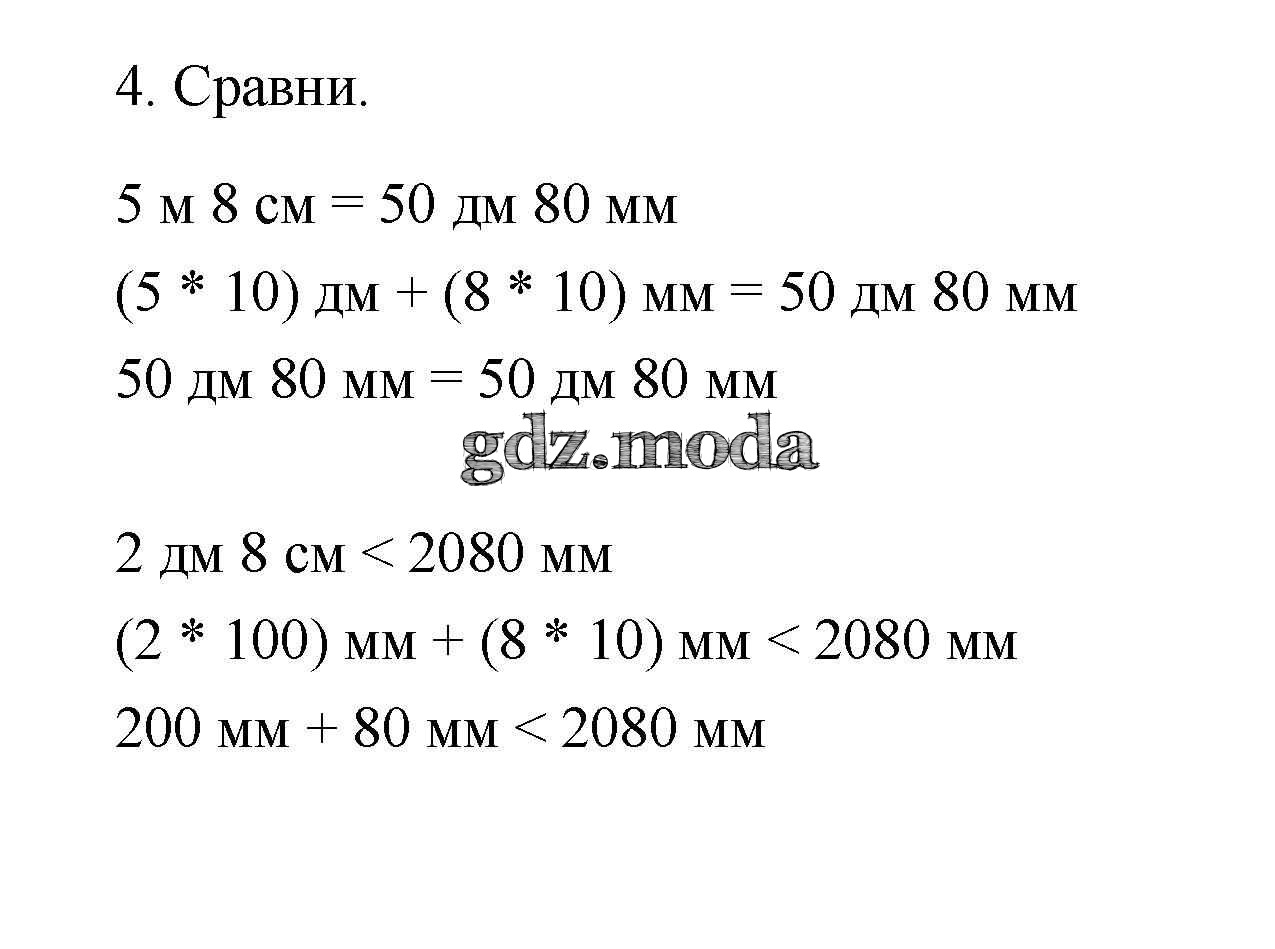 4. Сравни.

5 м 8 см = 50 дм 80 мм

(5 * 10) дм + (8 * 10) мм = 50 дм 80 мм

50 дм 80 мм = 50 дм 80 мм

2 дм 8 см < 2080 мм

(2 * 100) мм + (8 * 10) мм < 2080 мм

200 мм + 80 мм < 2080 мм

gdz.moda